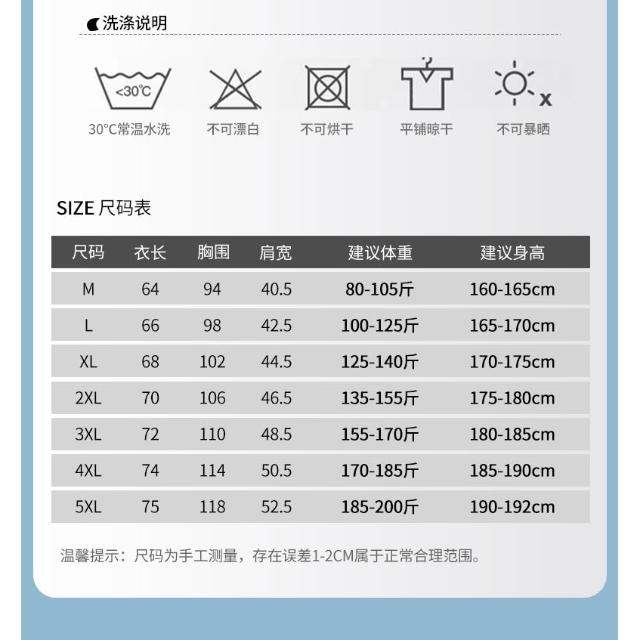 洗涤说明

<30℃

30°C常温水洗

不可漂白

不可烘干

平铺晾干

不可暴晒

SIZE 尺码表

| 尺码 | 衣长 | 胸围 | 肩宽 | 建议体重 | 建议身高 |
|---|---|---|---|---|---|
| M | 64 | 94 | 40.5 | 80-105斤 | 160-165cm |
| L | 66 | 98 | 42.5 | 100-125斤 | 165-170cm |
| XL | 68 | 102 | 44.5 | 125-140斤 | 170-175cm |
| 2XL | 70 | 106 | 46.5 | 135-155斤 | 175-180cm |
| 3XL | 72 | 110 | 48.5 | 155-170斤 | 180-185cm |
| 4XL | 74 | 114 | 50.5 | 170-185斤 | 185-190cm |
| 5XL | 75 | 118 | 52.5 | 185-200斤 | 190-192cm |

温馨提示：尺码为手工测量，存在误差1-2CM属于正常合理范围。